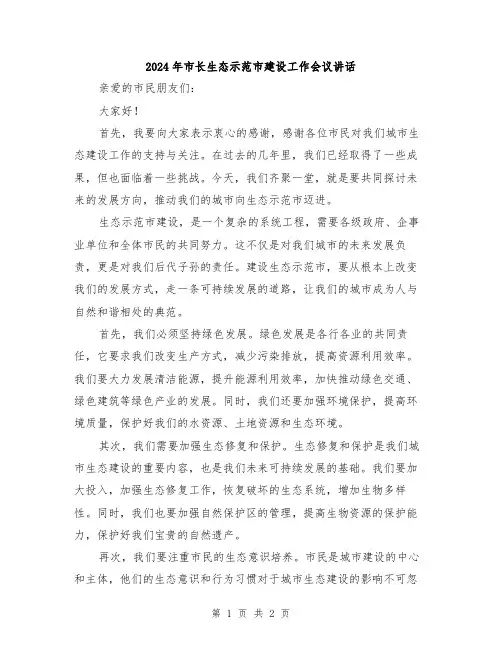 2024年市长生态示范市建设工作会议讲话

亲爱的市民朋友们：

大家好！

首先，我要向大家表示衷心的感谢，感谢各位市民对我们城市生态建设工作的支持与关注。在过去的几年里，我们已经取得了一些成果，但也面临着一些挑战。今天，我们齐聚一堂，就是要共同探讨未来的发展方向，推动我们的城市向生态示范市迈进。

生态示范市建设，是一个复杂的系统工程，需要各级政府、企事业单位和全体市民的共同努力。这不仅是对我们城市的未来发展负责，更是对我们后代子孙的责任。建设生态示范市，要从根本上改变我们的发展方式，走一条可持续发展的道路，让我们的城市成为人与自然和谐相处的典范。

首先，我们必须坚持绿色发展。绿色发展是各行各业的共同责任，它要求我们改变生产方式，减少污染排放，提高资源利用效率。我们要大力发展清洁能源，提升能源利用效率，加快推动绿色交通、绿色建筑等绿色产业的发展。同时，我们还要加强环境保护，提高环境质量，保护好我们的水资源、土地资源和生态环境。

其次，我们需要加强生态修复和保护。生态修复和保护是我们城市生态建设的重要内容，也是我们未来可持续发展的基础。我们要加大投入，加强生态修复工作，恢复破坏的生态系统，增加生物多样性。同时，我们也要加强自然保护区的管理，提高生物资源的保护能力，保护好我们宝贵的自然遗产。

再次，我们要注重市民的生态意识培养。市民是城市建设的中心和主体，他们的生态意识和行为习惯对于城市生态建设的影响不可忽

第 1 页 共 2 页